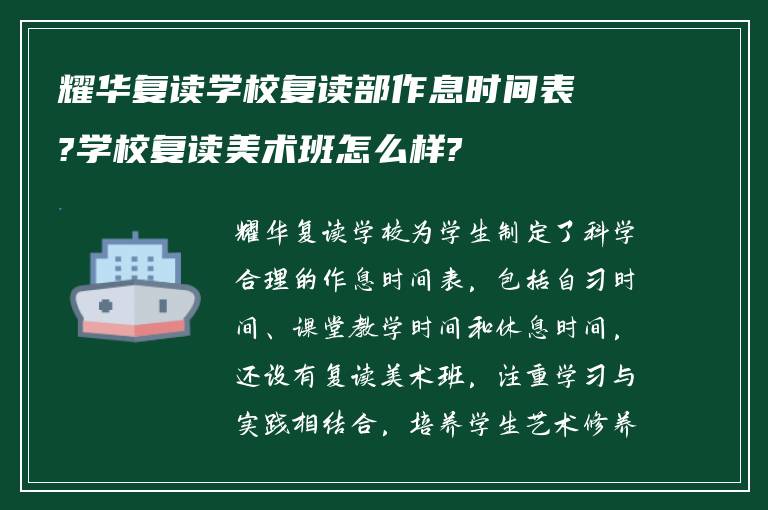 耀华复读学校复读部作息时间表?学校复读美术班怎么样?

耀华复读学校为学生制定了科学合理的作息时间表，包括自习时间、课堂教学时间和休息时间，还设有复读美术班，注重学习与实践相结合，培养学生艺术修养